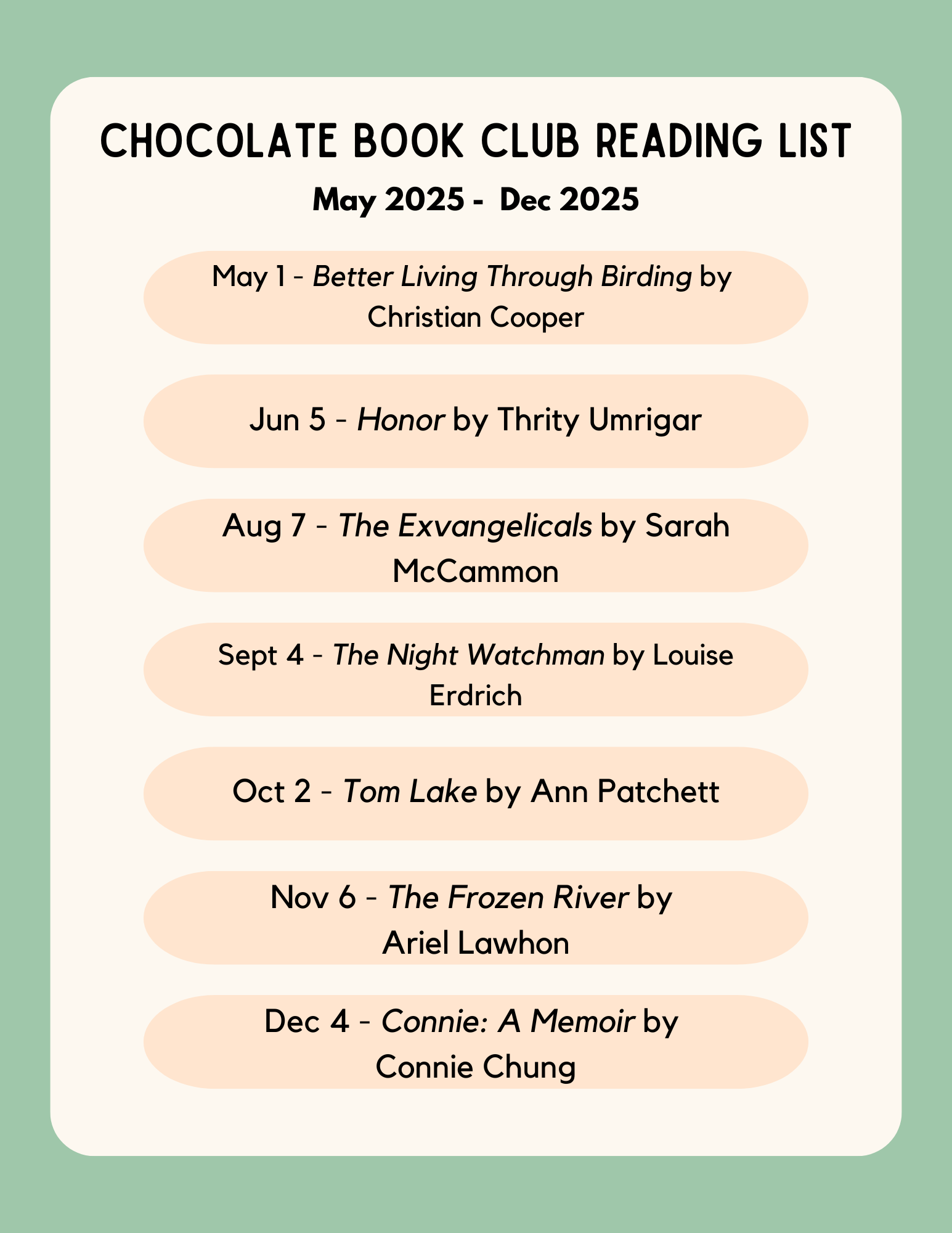 CHOCOLATE BOOK CLUB READING LIST

May 2025 - Dec 2025

May 1 - Better Living Through Birding by Christian Cooper

Jun 5 - Honor by Thrity Umrigar

Aug 7 - The Exvangelicals by Sarah McCammon

Sept 4 - The Night Watchman by Louise Erdrich

Oct 2 - Tom Lake by Ann Patchett

Nov 6 - The Frozen River by Ariel Lawhon

Dec 4 - Connie: A Memoir by Connie Chung